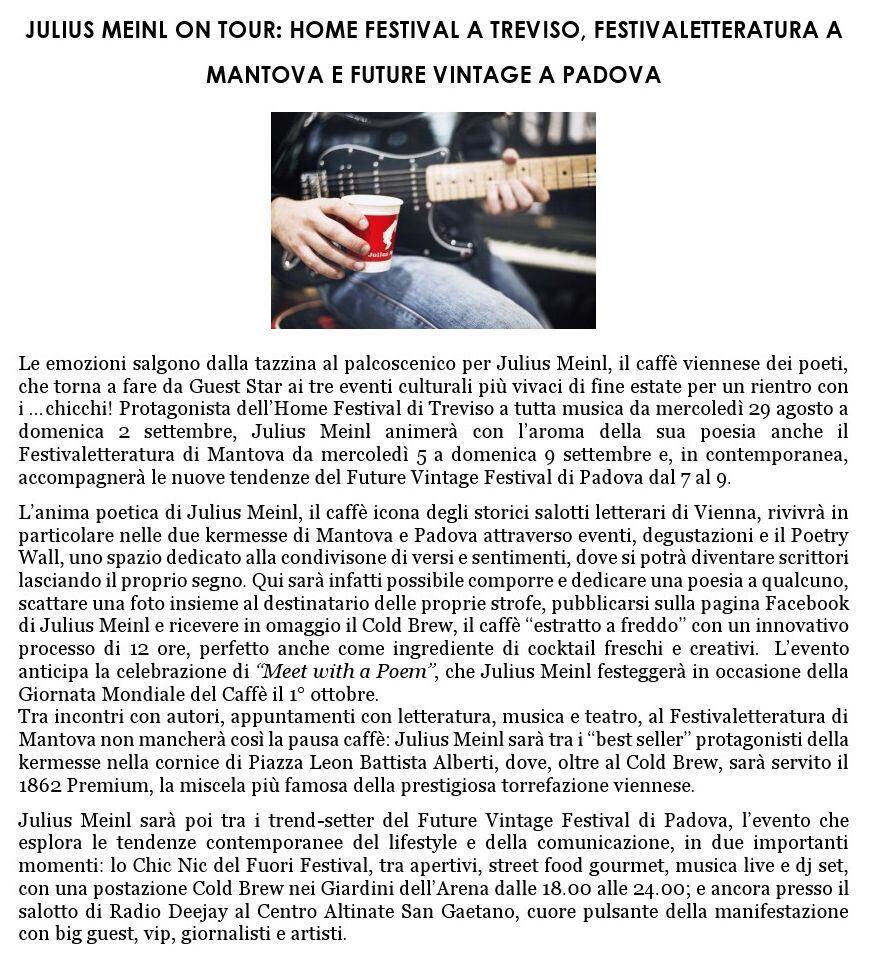 JULIUS MEINL ON TOUR: HOME FESTIVAL A TREVISO, FESTIVALETTERATURA A MANTOVA E FUTURE VINTAGE A PADOVA

Julius Meinl

Le emozioni salgono dalla tazzina al palcoscenico per Julius Meinl, il caffè viennese dei poeti, che torna a fare da Guest Star ai tre eventi culturali più vivaci di fine estate per un rientro con i ...chicchi! Protagonista dell'Home Festival di Treviso a tutta musica da mercoledì 29 agosto a domenica 2 settembre, Julius Meinl animerà con l'aroma della sua poesia anche il Festivaletteratura di Mantova da mercoledì 5 a domenica 9 settembre e, in contemporanea, accompagnerà le nuove tendenze del Future Vintage Festival di Padova dal 7 al 9.

L'anima poetica di Julius Meinl, il caffè icona degli storici salotti letterari di Vienna, rivivrà in particolare nelle due kermesse di Mantova e Padova attraverso eventi, degustazioni e il Poetry Wall, uno spazio dedicato alla condivisone di versi e sentimenti, dove si potrà diventare scrittori lasciando il proprio segno. Qui sarà infatti possibile comporre e dedicare una poesia a qualcuno, scattare una foto insieme al destinatario delle proprie strofe, pubblicarsi sulla pagina Facebook di Julius Meinl e ricevere in omaggio il Cold Brew, il caffè "estratto a freddo" con un innovativo processo di 12 ore, perfetto anche come ingrediente di cocktail freschi e creativi. L'evento anticipa la celebrazione di "Meet with a Poem", che Julius Meinl festeggerà in occasione della Giornata Mondiale del Caffè il 1° ottobre.
Tra incontri con autori, appuntamenti con letteratura, musica e teatro, al Festivaletteratura di Mantova non mancherà così la pausa caffè: Julius Meinl sarà tra i "best seller" protagonisti della kermesse nella cornice di Piazza Leon Battista Alberti, dove, oltre al Cold Brew, sarà servito il 1862 Premium, la miscela più famosa della prestigiosa torrefazione viennese.

Julius Meinl sarà poi tra i trend-setter del Future Vintage Festival di Padova, l'evento che esplora le tendenze contemporanee del lifestyle e della comunicazione, in due importanti momenti: lo Chic Nic del Fuori Festival, tra apertivi, street food gourmet, musica live e dj set, con una postazione Cold Brew nei Giardini dell'Arena dalle 18.00 alle 24.00; e ancora presso il salotto di Radio Deejay al Centro Altinate San Gaetano, cuore pulsante della manifestazione con big guest, vip, giornalisti e artisti.